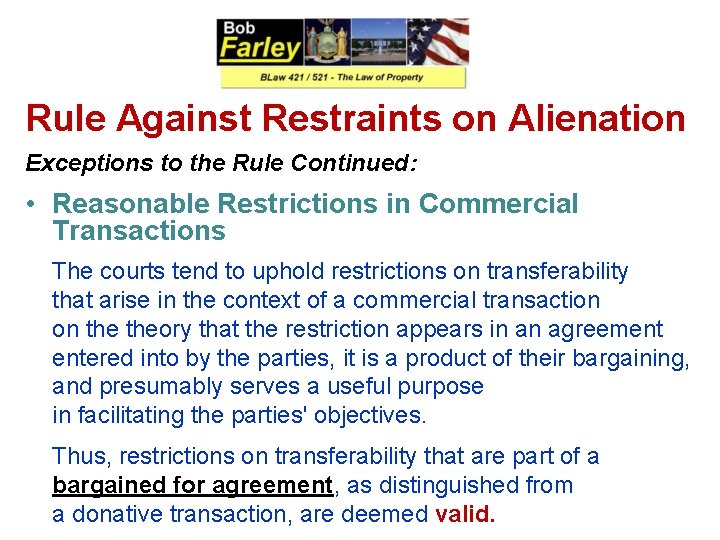 Bob Farley

BLaw 421 / 521 - The Law of Property

Rule Against Restraints on Alienation

Exceptions to the Rule Continued:

• Reasonable Restrictions in Commercial Transactions

The courts tend to uphold restrictions on transferability that arise in the context of a commercial transaction on the theory that the restriction appears in an agreement entered into by the parties, it is a product of their bargaining, and presumably serves a useful purpose in facilitating the parties' objectives.

Thus, restrictions on transferability that are part of a bargained for agreement, as distinguished from a donative transaction, are deemed valid.